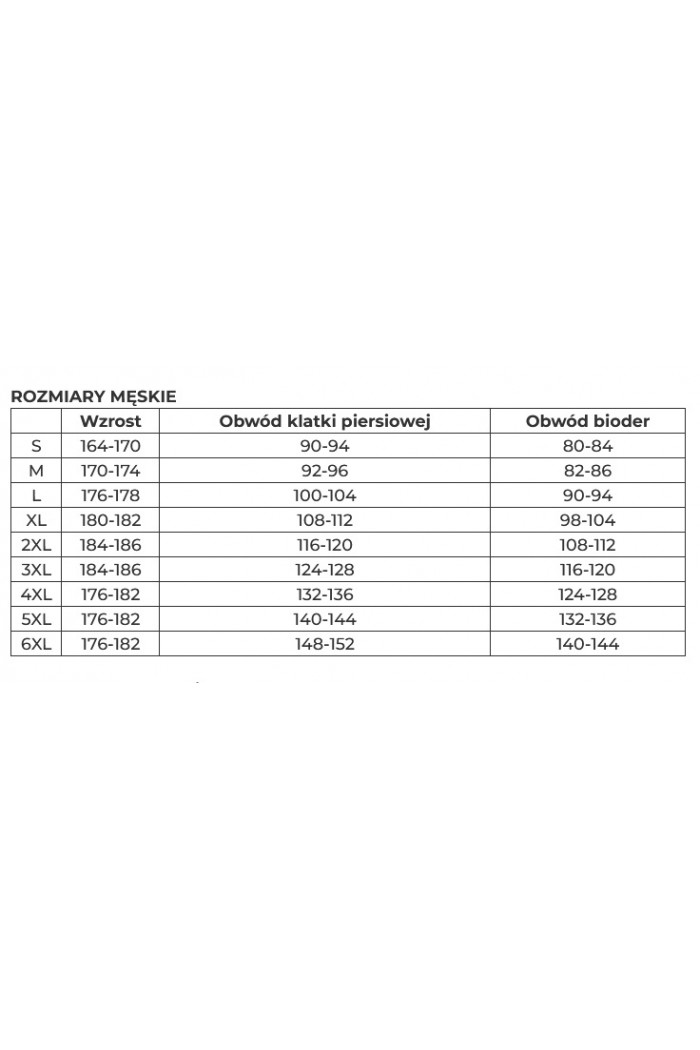 ROZMIARY MĘSKIE

| | Wzrost | Obwód klatki piersiowej | Obwód bioder |
|---|---|---|---|
| S | 164-170 | 90-94 | 80-84 |
| M | 170-174 | 92-96 | 82-86 |
| L | 176-178 | 100-104 | 90-94 |
| XL | 180-182 | 108-112 | 98-104 |
| 2XL | 184-186 | 116-120 | 108-112 |
| 3XL | 184-186 | 124-128 | 116-120 |
| 4XL | 176-182 | 132-136 | 124-128 |
| 5XL | 176-182 | 140-144 | 132-136 |
| 6XL | 176-182 | 148-152 | 140-144 |